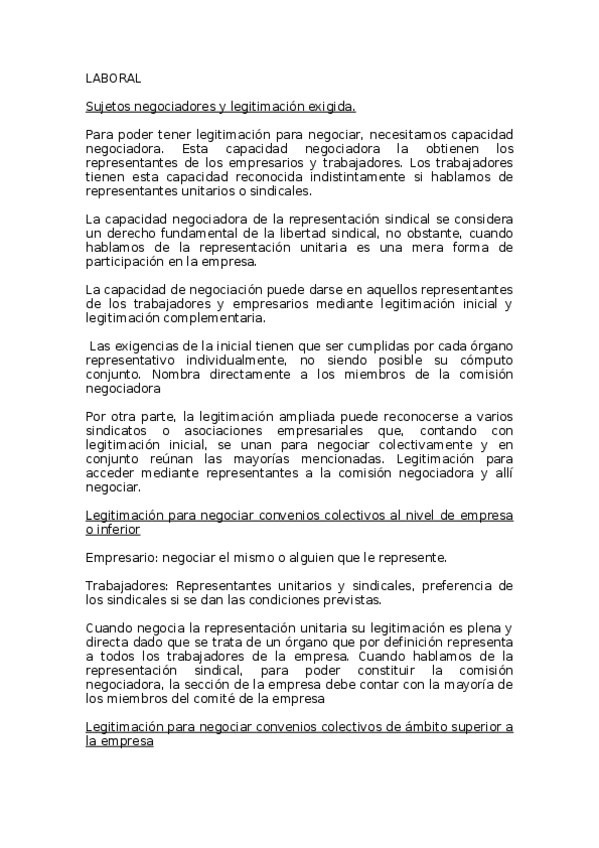 LABORAL

Sujetos negociadores y legitimación exigida.

Para poder tener legitimación para negociar, necesitamos capacidad negociadora. Esta capacidad negociadora la obtienen los representantes de los empresarios y trabajadores. Los trabajadores tienen esta capacidad reconocida indistintamente si hablamos de representantes unitarios o sindicales.

La capacidad negociadora de la representación sindical se considera un derecho fundamental de la libertad sindical, no obstante, cuando hablamos de la representación unitaria es una mera forma de participación en la empresa.

La capacidad de negociación puede darse en aquellos representantes de los trabajadores y empresarios mediante legitimación inicial y legitimación complementaria.

Las exigencias de la inicial tienen que ser cumplidas por cada órgano representativo individualmente, no siendo posible su cómputo conjunto. Nombra directamente a los miembros de la comisión negociadora

Por otra parte, la legitimación ampliada puede reconocerse a varios sindicatos o asociaciones empresariales que, contando con legitimación inicial, se unan para negociar colectivamente y en conjunto reúnan las mayorías mencionadas. Legitimación para acceder mediante representantes a la comisión negociadora y allí negociar.

Legitimación para negociar convenios colectivos al nivel de empresa o inferior

Empresario: negociar el mismo o alguien que le represente.

Trabajadores: Representantes unitarios y sindicales, preferencia de los sindicales si se dan las condiciones previstas.

Cuando negocia la representación unitaria su legitimación es plena y directa dado que se trata de un órgano que por definición representa a todos los trabajadores de la empresa. Cuando hablamos de la representación sindical, para poder constituir la comisión negociadora, la sección de la empresa debe contar con la mayoría de los miembros del comité de la empresa

Legitimación para negociar convenios colectivos de ámbito superior a la empresa